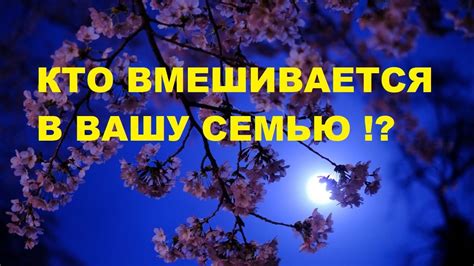 КТО ВМЕШИВАЕТСЯ
В ВАШУ СЕМЬЮ !?